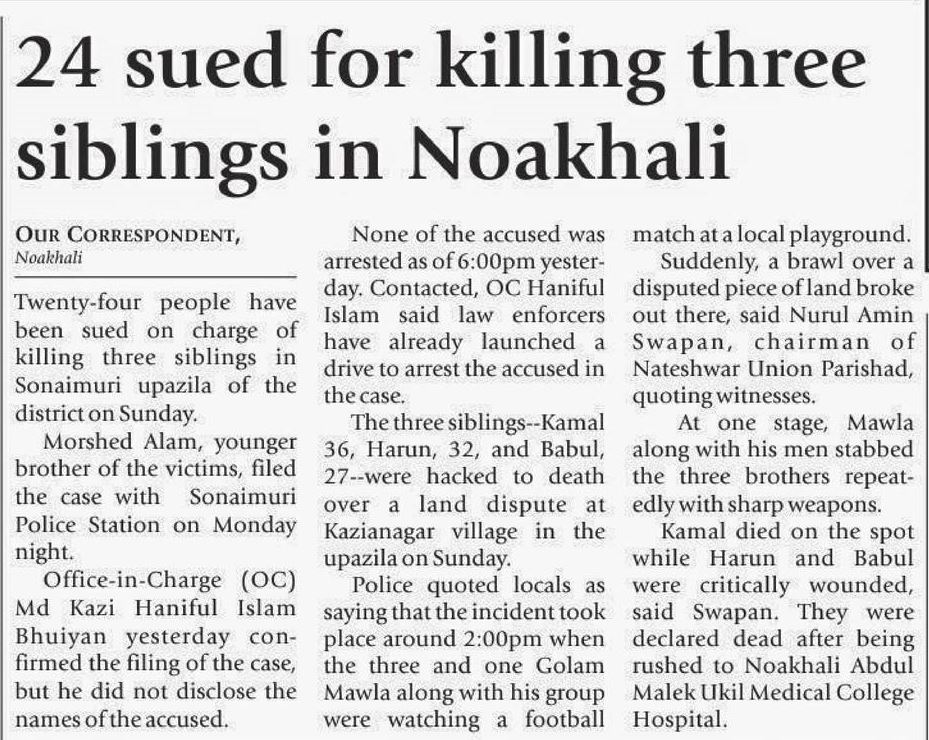 24 sued for killing three siblings in Noakhali

OUR CORRESPONDENT,
Noakhali

Twenty-four people have been sued on charge of killing three siblings in Sonaimuri upazila of the district on Sunday.

Morshed Alam, younger brother of the victims, filed the case with Sonaimuri Police Station on Monday night.

Office-in-Charge (OC) Md Kazi Haniful Islam Bhuiyan yesterday confirmed the filing of the case, but he did not disclose the names of the accused.

None of the accused was arrested as of 6:00pm yesterday. Contacted, OC Haniful Islam said law enforcers have already launched a drive to arrest the accused in the case.

The three siblings--Kamal 36, Harun, 32, and Babul, 27--were hacked to death over a land dispute at Kazianagar village in the upazila on Sunday.

Police quoted locals as saying that the incident took place around 2:00pm when the three and one Golam Mawla along with his group were watching a football match at a local playground.

Suddenly, a brawl over a disputed piece of land broke out there, said Nurul Amin Swapan, chairman of Nateshwar Union Parishad, quoting witnesses.

At one stage, Mawla along with his men stabbed the three brothers repeatedly with sharp weapons.

Kamal died on the spot while Harun and Babul were critically wounded, said Swapan. They were declared dead after being rushed to Noakhali Abdul Malek Ukil Medical College Hospital.